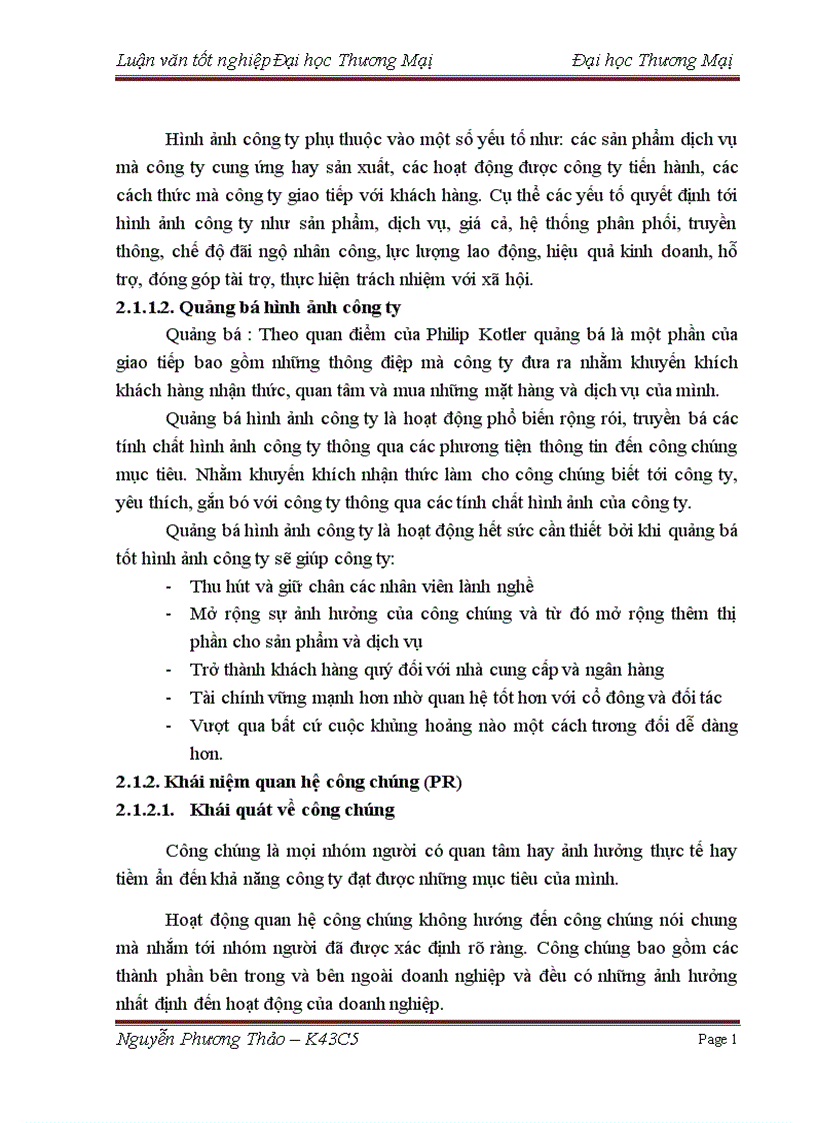 Luận văn tốt nghiệp Đại học Thương Mại Đại học Thương Mại

Hình ảnh công ty phụ thuộc vào một số yếu tố như: các sản phẩm dịch vụ mà công ty cung ứng hay sản xuất, các hoạt động được công ty tiến hành, các cách thức mà công ty giao tiếp với khách hàng. Cụ thể các yếu tố quyết định tới hình ảnh công ty như sản phẩm, dịch vụ, giá cả, hệ thống phân phối, truyền thông, chế độ đãi ngộ nhân công, lực lượng lao động, hiệu quả kinh doanh, hỗ trợ, đóng góp tài trợ, thực hiện trách nhiệm với xã hội.

2.1.1.2. Quảng bá hình ảnh công ty

Quảng bá : Theo quan điểm của Philip Kotler quảng bá là một phần của giao tiếp bao gồm những thông điệp mà công ty đưa ra nhằm khuyến khích khách hàng nhận thức, quan tâm và mua những mặt hàng và dịch vụ của mình.

Quảng bá hình ảnh công ty là hoạt động phổ biến rộng rói, truyền bá các tính chất hình ảnh công ty thông qua các phương tiện thông tin đến công chúng mục tiêu. Nhằm khuyến khích nhận thức làm cho công chúng biết tới công ty, yêu thích, gắn bó với công ty thông qua các tính chất hình ảnh của công ty.

Quảng bá hình ảnh công ty là hoạt động hết sức cần thiết bởi khi quảng bá tốt hình ảnh công ty sẽ giúp công ty:

- Thu hút và giữ chân các nhân viên lành nghề
- Mở rộng sự ảnh hưởng của công chúng và từ đó mở rộng thêm thị phần cho sản phẩm và dịch vụ
- Trở thành khách hàng quý đối với nhà cung cấp và ngân hàng
- Tài chính vững mạnh hơn nhờ quan hệ tốt hơn với cổ đông và đối tác
- Vượt qua bất cứ cuộc khủng hoảng nào một cách tương đối dễ dàng hơn.

2.1.2. Khái niệm quan hệ công chúng (PR)

2.1.2.1. Khái quát về công chúng

Công chúng là mọi nhóm người có quan tâm hay ảnh hưởng thực tế hay tiềm ẩn đến khả năng công ty đạt được những mục tiêu của mình.

Hoạt động quan hệ công chúng không hướng đến công chúng nói chung mà nhằm tới nhóm người đã được xác định rõ ràng. Công chúng bao gồm các thành phần bên trong và bên ngoài doanh nghiệp và đều có những ảnh hưởng nhất định đến hoạt động của doanh nghiệp.

Nguyễn Phương Thảo – K43C5 Page 1